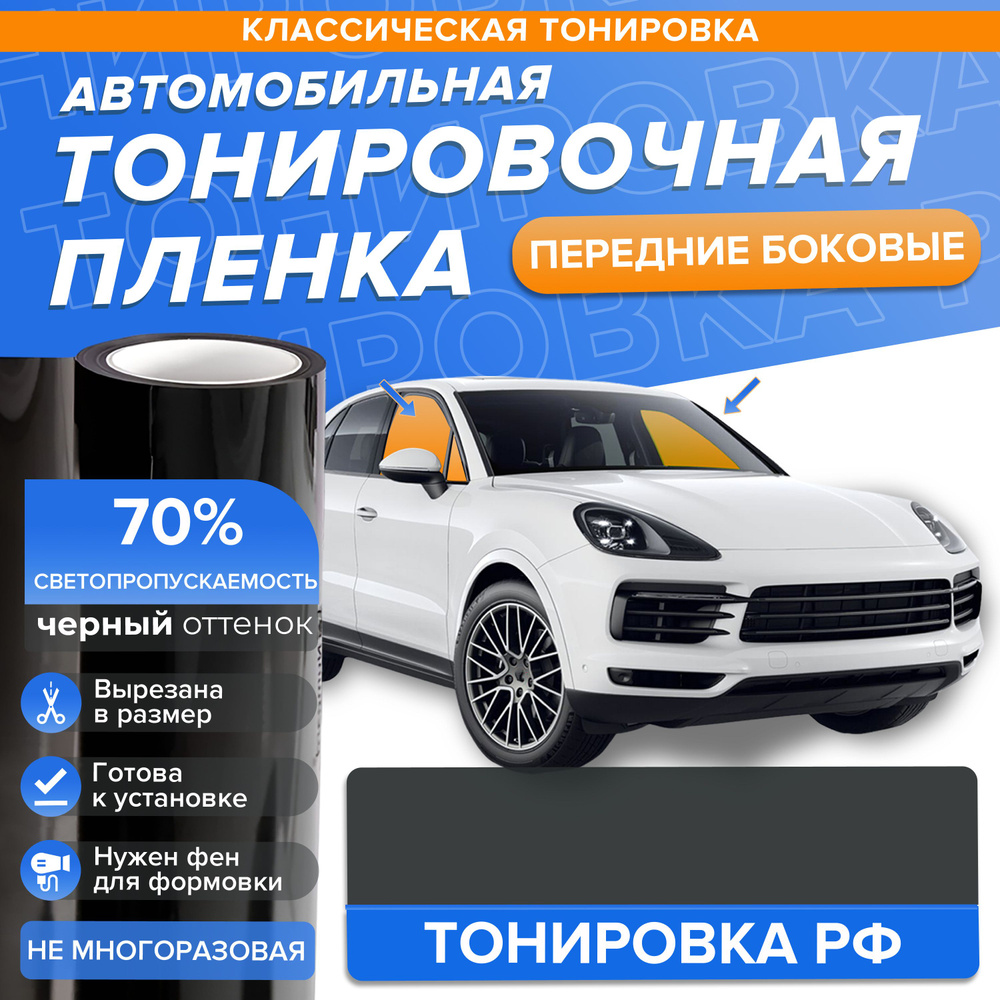 КЛАССИЧЕСКАЯ ТОНИРОВКА

АВТОМОБИЛЬНАЯ ТОНИРОВОЧНАЯ ПЛЕНКА

ПЕРЕДНИЕ БОКОВЫЕ

70%
СВЕТОПРОПУСКАЕМОСТЬ

черный оттенок

Вырезана в размер

Готова к установке

Нужен фен для формовки

НЕ МНОГОРАЗОВАЯ

ТОНИРОВКА РФ